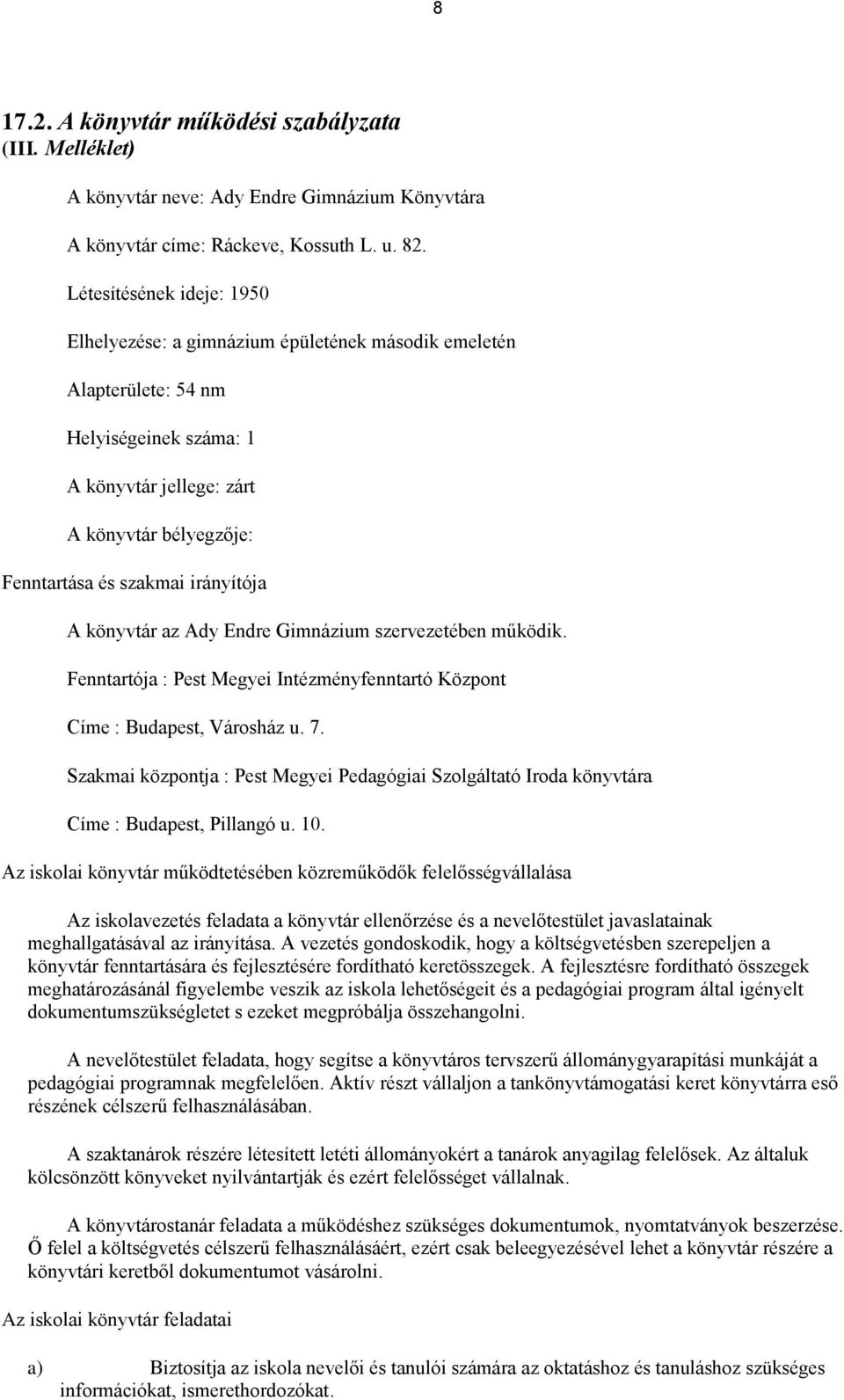 8

17.2. A könyvtár működési szabályzata
(III. Melléklet)

A könyvtár neve: Ady Endre Gimnázium Könyvtára

A könyvtár címe: Ráckeve, Kossuth L. u. 82.

Létesítésének ideje: 1950

Elhelyezése: a gimnázium épületének második emeletén

Alapterülete: 54 nm

Helyiségeinek száma: 1

A könyvtár jellege: zárt

A könyvtár bélyegzője:

Fenntartása és szakmai irányítója

A könyvtár az Ady Endre Gimnázium szervezetében működik.

Fenntartója : Pest Megyei Intézményfenntartó Központ

Címe : Budapest, Városház u. 7.

Szakmai központja : Pest Megyei Pedagógiai Szolgáltató Iroda könyvtára

Címe : Budapest, Pillangó u. 10.

Az iskolai könyvtár működtetésében közreműködők felelősségvállalása

Az iskolavezetés feladata a könyvtár ellenőrzése és a nevelőtestület javaslatainak meghallgatásával az irányítása. A vezetés gondoskodik, hogy a költségvetésben szerepeljen a könyvtár fenntartására és fejlesztésére fordítható keretösszegek. A fejlesztésre fordítható összegek meghatározásánál figyelembe veszik az iskola lehetőségeit és a pedagógiai program által igényelt dokumentumszükségletet s ezeket megpróbálja összehangolni.

A nevelőtestület feladata, hogy segítse a könyvtáros tervszerű állománygyarapítási munkáját a pedagógiai programnak megfelelően. Aktív részt vállaljon a tankönyvtámogatási keret könyvtárra eső részének célszerű felhasználásában.

A szaktanárok részére létesített letéti állományokért a tanárok anyagilag felelősek. Az általuk kölcsönzött könyveket nyilvántartják és ezért felelősséget vállalnak.

A könyvtárostanár feladata a működéshez szükséges dokumentumok, nyomtatványok beszerzése. Ő felel a költségvetés célszerű felhasználásáért, ezért csak beleegyezésével lehet a könyvtár részére a könyvtári keretből dokumentumot vásárolni.

Az iskolai könyvtár feladatai

a) Biztosítja az iskola nevelői és tanulói számára az oktatáshoz és tanuláshoz szükséges információkat, ismerethordozókat.